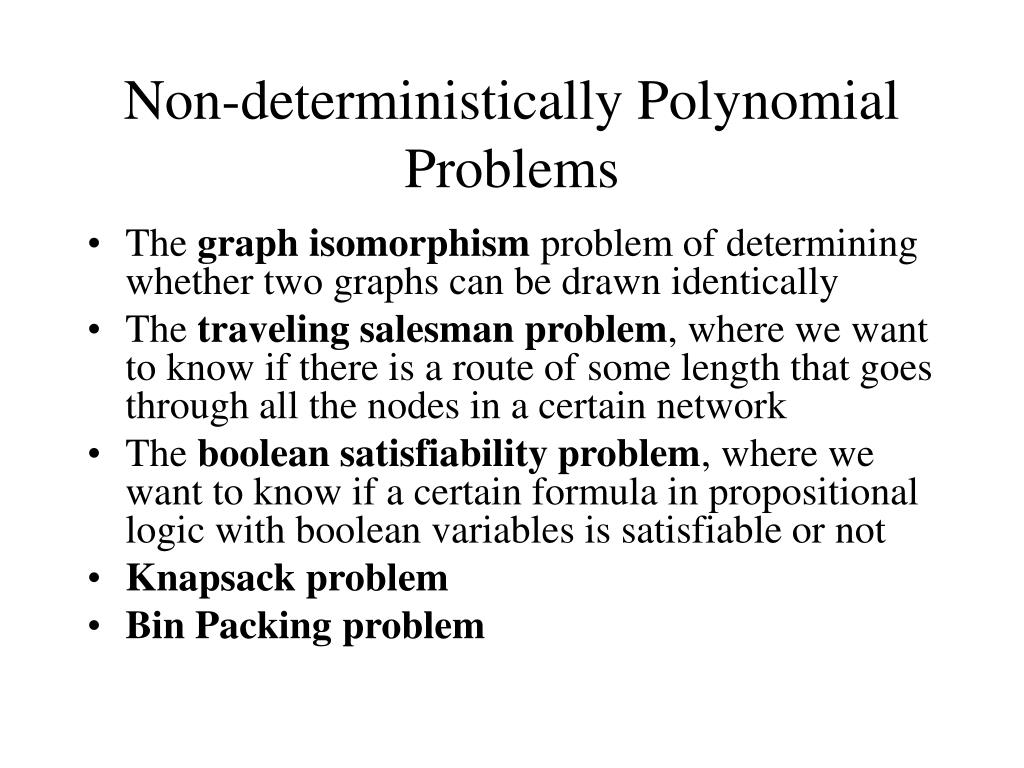 Non-deterministically Polynomial Problems

• The graph isomorphism problem of determining whether two graphs can be drawn identically
• The traveling salesman problem, where we want to know if there is a route of some length that goes through all the nodes in a certain network
• The boolean satisfiability problem, where we want to know if a certain formula in propositional logic with boolean variables is satisfiable or not
• Knapsack problem
• Bin Packing problem